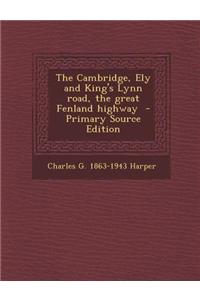 The Cambridge, Ely and King's Lynn road, the great Fenland highway - Primary Source Edition

Charles G. 1863-1943 Harper